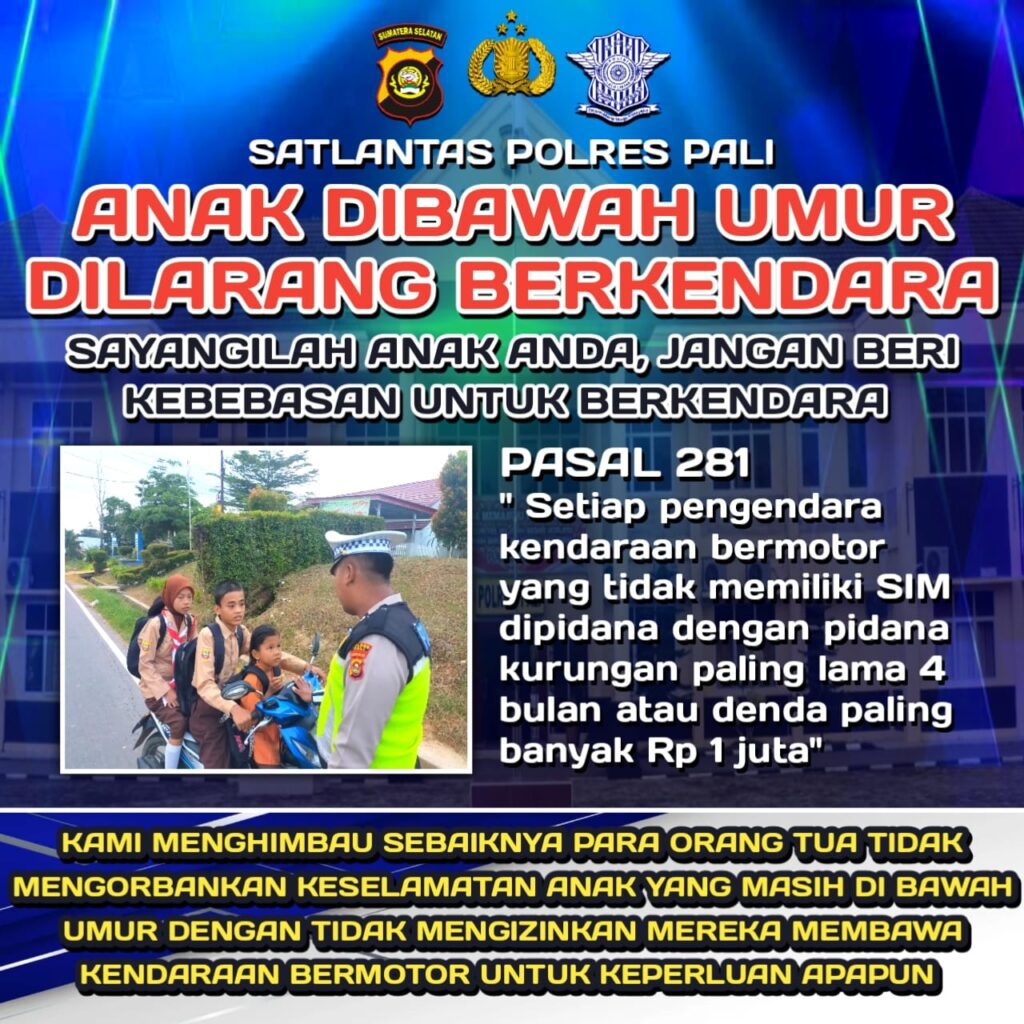 SUMATERA SELATAN

SATLANTAS POLRES PALI

ANAK DIBAWAH UMUR DILARANG BERKENDARA

SAYANGILAH ANAK ANDA, JANGAN BERI KEBEBASAN UNTUK BERKENDARA

PASAL 281
" Setiap pengendara kendaraan bermotor yang tidak memiliki SIM dipidana dengan pidana kurungan paling lama 4 bulan atau denda paling banyak Rp 1 juta"

KAMI MENGHIMBAU SEBAIKNYA PARA ORANG TUA TIDAK MENGORBANKAN KESELAMATAN ANAK YANG MASIH DI BAWAH UMUR DENGAN TIDAK MENGIZINKAN MEREKA MEMBAWA KENDARAAN BERMOTOR UNTUK KEPERLUAN APAPUN